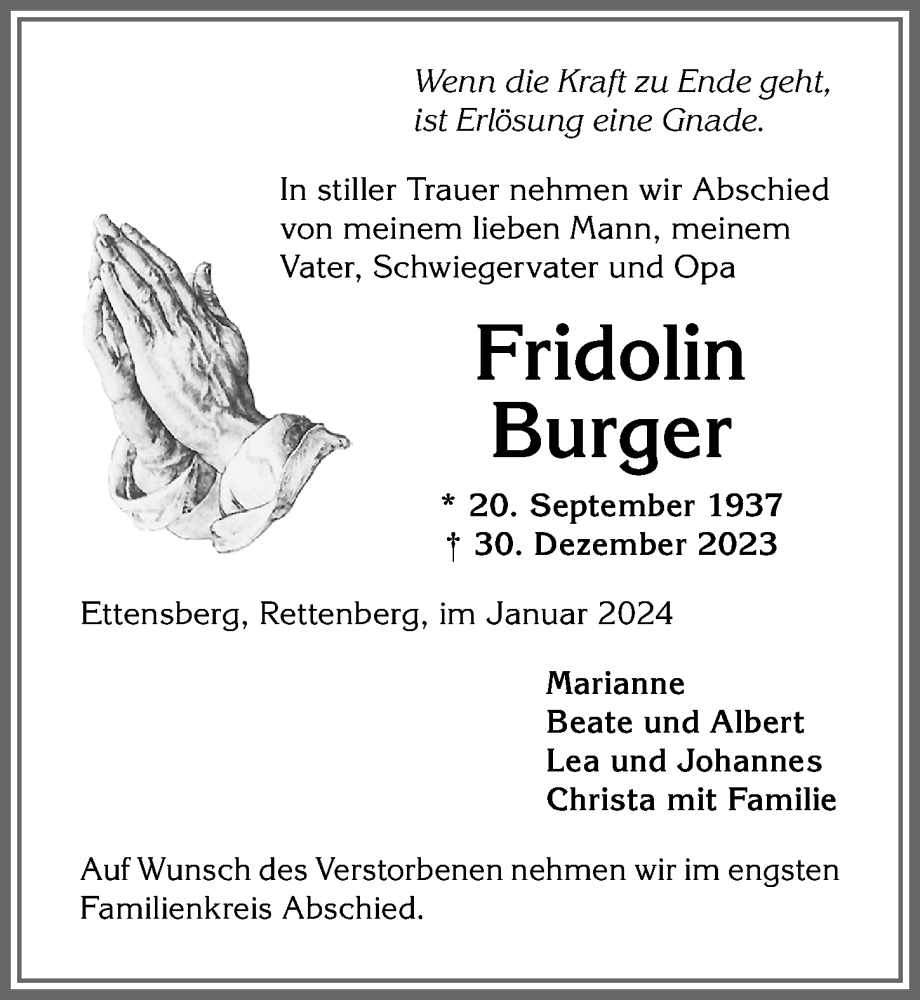 Wenn die Kraft zu Ende geht,
ist Erlösung eine Gnade.

In stiller Trauer nehmen wir Abschied von meinem lieben Mann, meinem Vater, Schwiegervater und Opa

Fridolin
Burger

* 20. September 1937
† 30. Dezember 2023

Ettensberg, Rettenberg, im Januar 2024

Marianne
Beate und Albert
Lea und Johannes
Christa mit Familie

Auf Wunsch des Verstorbenen nehmen wir im engsten Familienkreis Abschied.